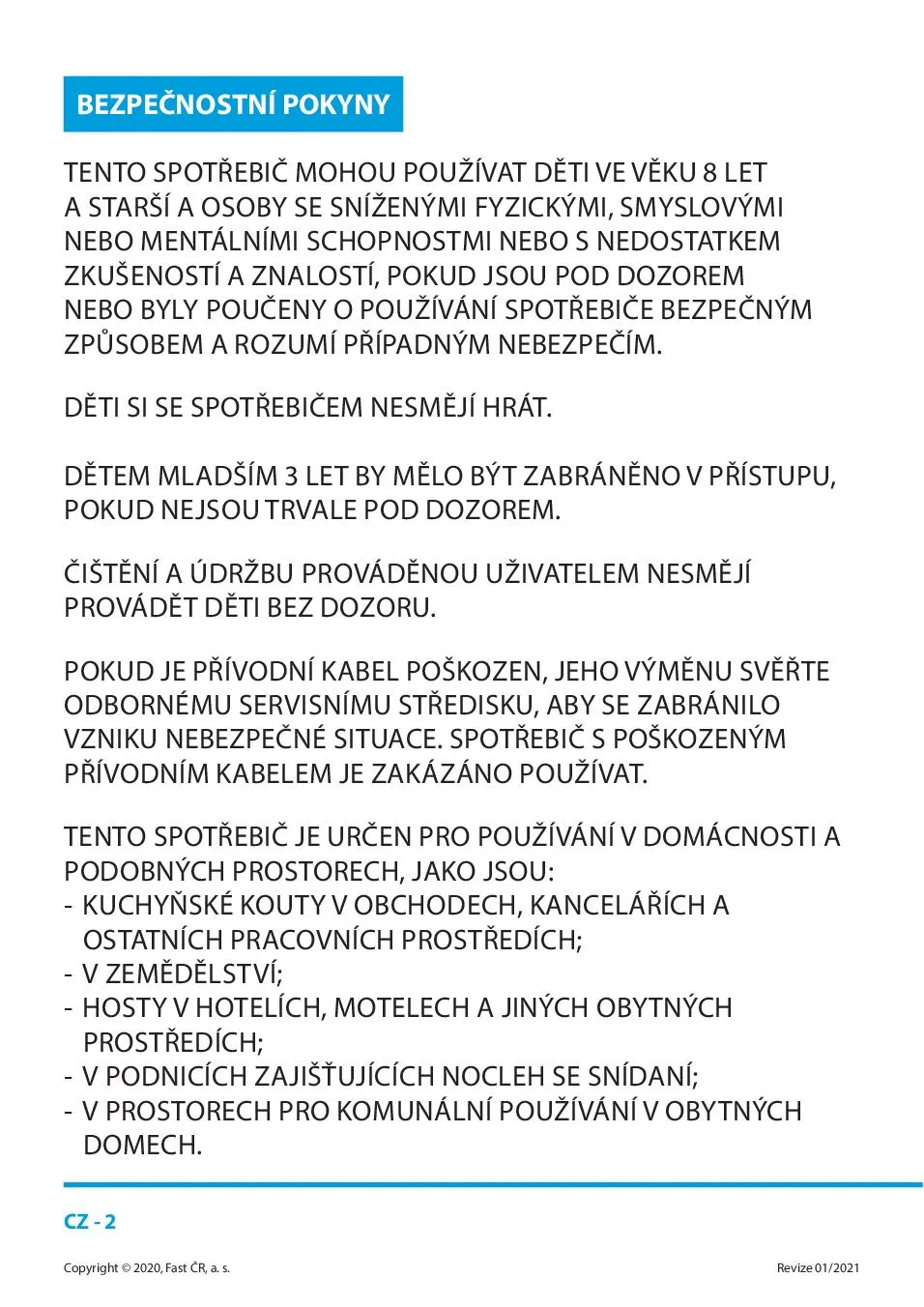 BEZPEČNOSTNÍ POKYNY

TENTO SPOTŘEBIČ MOHOU POUŽÍVAT DĚTI VE VĚKU 8 LET A STARŠÍ A OSOBY SE SNÍŽENÝMI FYZICKÝMI, SMYSLOVÝMI NEBO MENTÁLNÍMI SCHOPNOSTMI NEBO S NEDOSTATKEM ZKUŠENOSTÍ A ZNALOSTÍ, POKUD JSOU POD DOZOREM NEBO BYLY POUČENY O POUŽÍVÁNÍ SPOTŘEBIČE BEZPEČNÝM ZPŮSOBEM A ROZUMÍ PŘÍPADNÝM NEBEZPEČÍM.

DĚTI SI SE SPOTŘEBIČEM NESMĚJÍ HRÁT.

DĚTEM MLADŠÍM 3 LET BY MĚLO BÝT ZABRÁNĚNO V PŘÍSTUPU, POKUD NEJSOU TRVALE POD DOZOREM.

ČIŠTĚNÍ A ÚDRŽBU PROVÁDĚNOU UŽIVATELEM NESMĚJÍ PROVÁDĚT DĚTI BEZ DOZORU.

POKUD JE PŘÍVODNÍ KABEL POŠKOZEN, JEHO VÝMĚNU SVĚŘTE ODBORNÉMU SERVISNÍMU STŘEDISKU, ABY SE ZABRÁNILO VZNIKU NEBEZPEČNÉ SITUACE. SPOTŘEBIČ S POŠKOZENÝM PŘÍVODNÍM KABELEM JE ZAKÁZÁNO POUŽÍVAT.

TENTO SPOTŘEBIČ JE URČEN PRO POUŽÍVÁNÍ V DOMÁCNOSTI A PODOBNÝCH PROSTORECH, JAKO JSOU:
- KUCHYŇSKÉ KOUTY V OBCHODECH, KANCELÁŘÍCH A OSTATNÍCH PRACOVNÍCH PROSTŘEDÍCH;
- V ZEMĚDĚLSTVÍ;
- HOSTY V HOTELÍCH, MOTELECH A JINÝCH OBYTNÝCH PROSTŘEDÍCH;
- V PODNICÍCH ZAJIŠŤUJÍCÍCH NOCLEH SE SNÍDANÍ;
- V PROSTORECH PRO KOMUNÁLNÍ POUŽÍVÁNÍ V OBYTNÝCH DOMECH.

CZ - 2

Copyright © 2020, Fast ČR, a. s.

Revize 01/2021